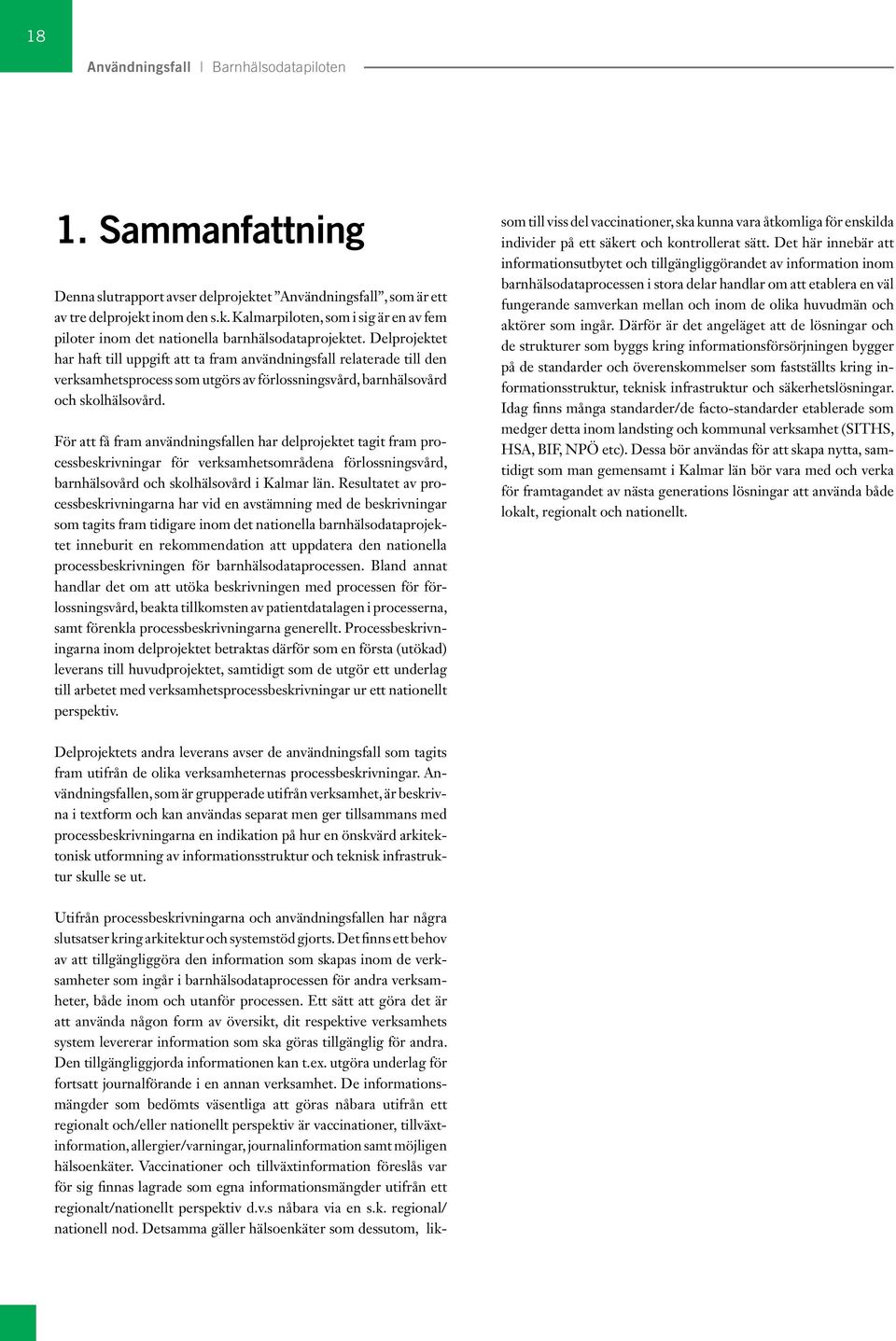 18

Användningsfall | Barnhälsodatapiloten

1. Sammanfattning

Denna slutrapport avser delprojektet ”Användningsfall”, som är ett av tre delprojekt inom den s.k. Kalmarpiloten, som i sig är en av fem piloter inom det nationella barnhälsodataprojektet. Delprojektet har haft till uppgift att ta fram användningsfall relaterade till den verksamhetsprocess som utgörs av förlossningsvård, barnhälsovård och skolhälsovård.

För att få fram användningsfallen har delprojektet tagit fram processbeskrivningar för verksamhetsområdena förlossningsvård, barnhälsovård och skolhälsovård i Kalmar län. Resultatet av processbeskrivningarna har vid en avstämning med de beskrivningar som tagits fram tidigare inom det nationella barnhälsodataprojektet inneburit en rekommendation att uppdatera den nationella processbeskrivningen för barnhälsodataprocessen. Bland annat handlar det om att utöka beskrivningen med processen för förlossningsvård, beakta tillkomsten av patientdatalagen i processerna, samt förenkla processbeskrivningarna generellt. Processbeskrivningarna inom delprojektet betraktas därför som en första (utökad) leverans till huvudprojektet, samtidigt som de utgör ett underlag till arbetet med verksamhetsprocessbeskrivningar ur ett nationellt perspektiv.

Delprojektets andra leverans avser de användningsfall som tagits fram utifrån de olika verksamheternas processbeskrivningar. Användningsfallen, som är grupperade utifrån verksamhet, är beskrivna i textform och kan användas separat men ger tillsammans med processbeskrivningarna en indikation på hur en önskvärd arkitektonisk utformning av informationsstruktur och teknisk infrastruktur skulle se ut.

Utifrån processbeskrivningarna och användningsfallen har några slutsatser kring arkitektur och systemstöd gjorts. Det finns ett behov av att tillgängliggöra den information som skapas inom de verksamheter som ingår i barnhälsodataprocessen för andra verksamheter, både inom och utanför processen. Ett sätt att göra det är att använda någon form av översikt, dit respektive verksamhets system levererar information som ska göras tillgänglig för andra. Den tillgängliggjorda informationen kan t.ex. utgöra underlag för fortsatt journalförande i en annan verksamhet. De informationsmängder som bedömts väsentliga att göras nåbara utifrån ett regionalt och/eller nationellt perspektiv är vaccinationer, tillväxtinformation, allergier/varningar, journalinformation samt möjligen hälsoenkäter. Vaccinationer och tillväxtinformation föreslås var för sig finnas lagrade som egna informationsmängder utifrån ett regionalt/nationellt perspektiv d.v.s nåbara via en s.k. regional/nationell nod. Detsamma gäller hälsoenkäter som dessutom, liksom till viss del vaccinationer, ska kunna vara åtkomliga för enskilda individer på ett säkert och kontrollerat sätt. Det här innebär att informationsutbytet och tillgängliggörandet av information inom barnhälsodataprocessen i stora delar handlar om att etablera en väl fungerande samverkan mellan och inom de olika huvudmän och aktörer som ingår. Därför är det angeläget att de lösningar och de strukturer som byggs kring informationsförsörjningen bygger på de standarder och överenskommelser som fastställts kring informationsstruktur, teknisk infrastruktur och säkerhetslösningar. Idag finns många standarder/de facto-standarder etablerade som medger detta inom landsting och kommunal verksamhet (SITHS, HSA, BIF, NPÖ etc). Dessa bör användas för att skapa nytta, samtidigt som man gemensamt i Kalmar län bör vara med och verka för framtagandet av nästa generations lösningar att använda både lokalt, regionalt och nationellt.